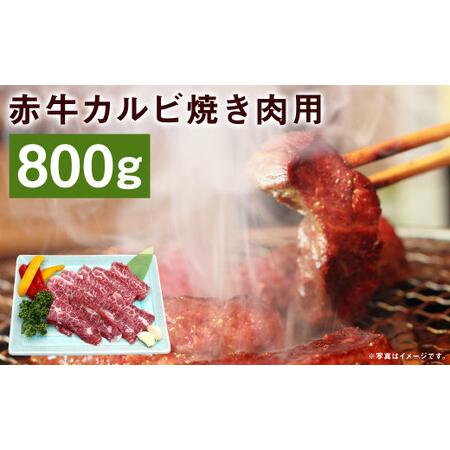 赤牛カルビ焼き肉用
800g
※写真はイメージです。